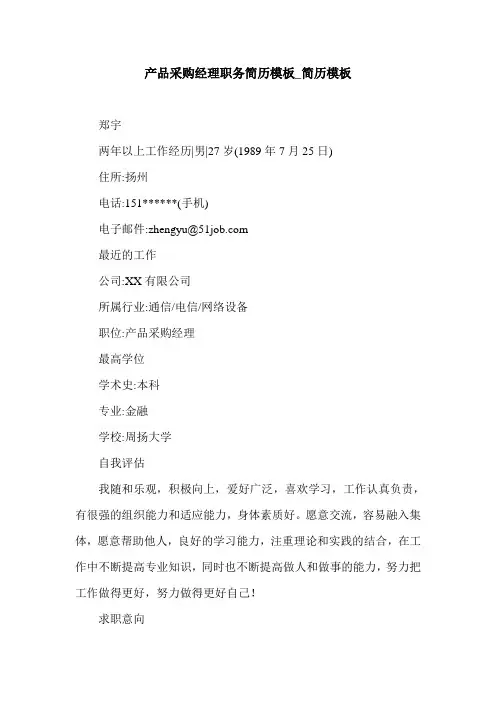 产品采购经理职务简历模板_简历模板

郑宇

两年以上工作经历|男|27 岁(1989 年 7 月 25 日)

住所:扬州

电话:151******(手机)

电子邮件:zhengyu@51job.com

最近的工作

公司:XX 有限公司

所属行业:通信/电信/网络设备

职位:产品采购经理

最高学位

学术史:本科

专业:金融

学校:周扬大学

自我评估

我随和乐观，积极向上，爱好广泛，喜欢学习，工作认真负责，有很强的组织能力和适应能力，身体素质好。愿意交流，容易融入集体，愿意帮助他人，良好的学习能力，注重理论和实践的结合，在工作中不断提高专业知识，同时也不断提高做人和做事的能力，努力把工作做得更好，努力做得更好自己!

求职意向